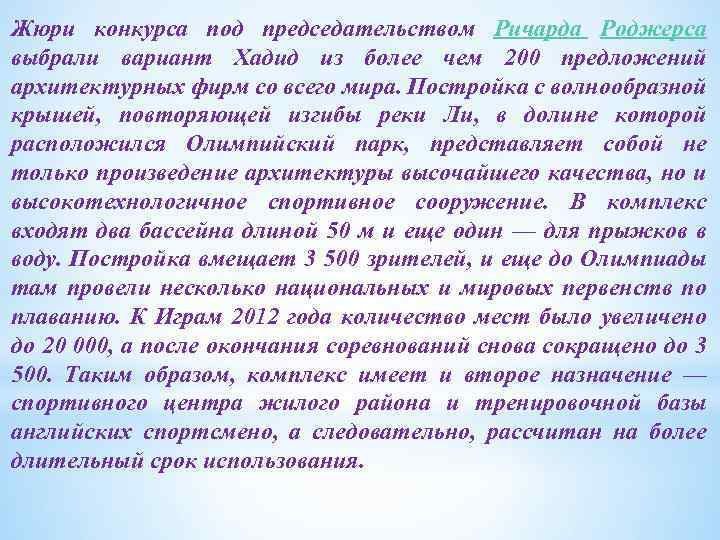 Жюри конкурса под председательством Ричарда Роджерса выбрали вариант Хадид из более чем 200 предложений архитектурных фирм со всего мира. Постройка с волнообразной крышей, повторяющей изгибы реки Ли, в долине которой расположился Олимпийский парк, представляет собой не только произведение архитектуры высочайшего качества, но и высокотехнологичное спортивное сооружение. В комплекс входят два бассейна длиной 50 м и еще один — для прыжков в воду. Постройка вмещает 3 500 зрителей, и еще до Олимпиады там провели несколько национальных и мировых первенств по плаванию. К Играм 2012 года количество мест было увеличено до 20 000, а после окончания соревнований снова сокращено до 3 500. Таким образом, комплекс имеет и второе назначение — спортивного центра жилого района и тренировочной базы английских спортсмено, а следовательно, рассчитан на более длительный срок использования.